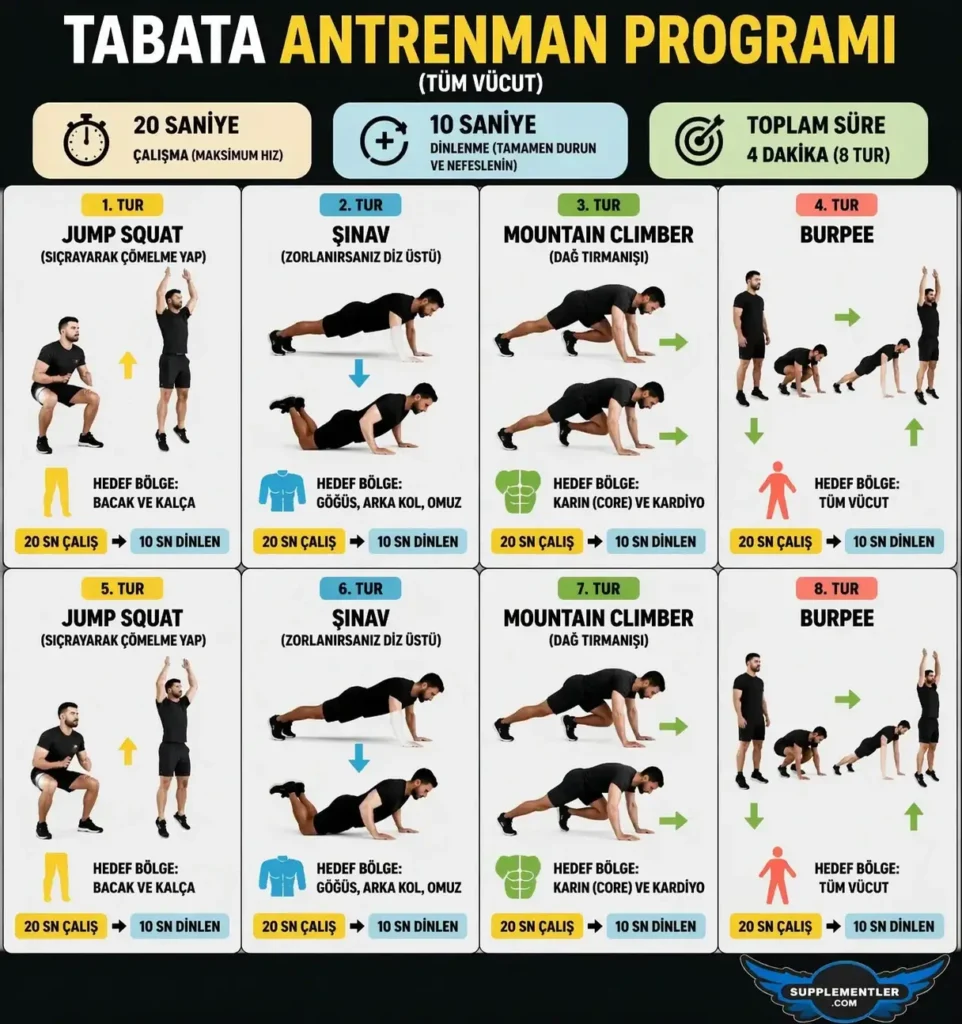 TABATA ANTRENMAN PROGRAMI
(TÜM VÜCUT)

20 SANİYE
ÇALIŞMA (MAKSİMUM HIZ)

10 SANİYE
DİNLENME (TAMAMEN DURUN VE NEFESLENİN)

TOPLAM SÜRE
4 DAKİKA (8 TUR)

1. TUR
JUMP SQUAT
(SIÇRAYARAK ÇÖMELME YAP)
HEDEF BÖLGE:
BACAK VE KALÇA
20 SN ÇALIŞ → 10 SN DİNLEN

2. TUR
ŞINAV
(ZORLANIRSANIZ DİZ ÜSTÜ)
HEDEF BÖLGE:
GÖĞÜS, ARKA KOL, OMUZ
20 SN ÇALIŞ → 10 SN DİNLEN

3. TUR
MOUNTAIN CLIMBER
(DAĞ TIRMANIŞI)
HEDEF BÖLGE:
KARIN (CORE) VE KARDİYO
20 SN ÇALIŞ → 10 SN DİNLEN

4. TUR
BURPEE
HEDEF BÖLGE:
TÜM VÜCUT
20 SN ÇALIŞ → 10 SN DİNLEN

5. TUR
JUMP SQUAT
(SIÇRAYARAK ÇÖMELME YAP)
HEDEF BÖLGE:
BACAK VE KALÇA
20 SN ÇALIŞ → 10 SN DİNLEN

6. TUR
ŞINAV
(ZORLANIRSANIZ DİZ ÜSTÜ)
HEDEF BÖLGE:
GÖĞÜS, ARKA KOL, OMUZ
20 SN ÇALIŞ → 10 SN DİNLEN

7. TUR
MOUNTAIN CLIMBER
(DAĞ TIRMANIŞI)
HEDEF BÖLGE:
KARIN (CORE) VE KARDİYO
20 SN ÇALIŞ → 10 SN DİNLEN

8. TUR
BURPEE
HEDEF BÖLGE:
TÜM VÜCUT
20 SN ÇALIŞ → 10 SN DİNLEN

SUPPLEMENTLER
.COM